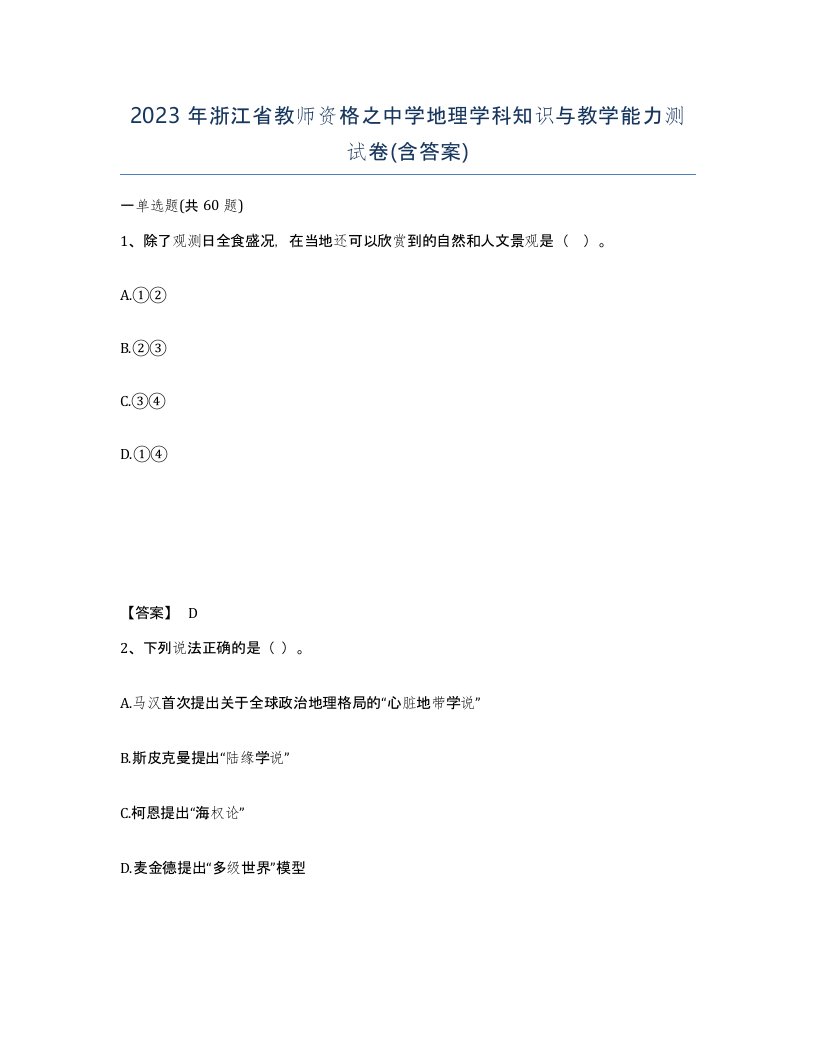 2023 年浙江省教师资格之中学地理学科知识与教学能力测试卷(含答案)

一单选题(共 60 题)

1、除了观测日全食盛况，在当地还可以欣赏到的自然和人文景观是（ ）。

A.①②

B.②③

C.③④

D.①④

【答案】 D

2、下列说法正确的是（ ）。

A.马汉首次提出关于全球政治地理格局的“心脏地带学说”

B.斯皮克曼提出“陆缘学说”

C.柯恩提出“海权论”

D.麦金德提出“多级世界”模型